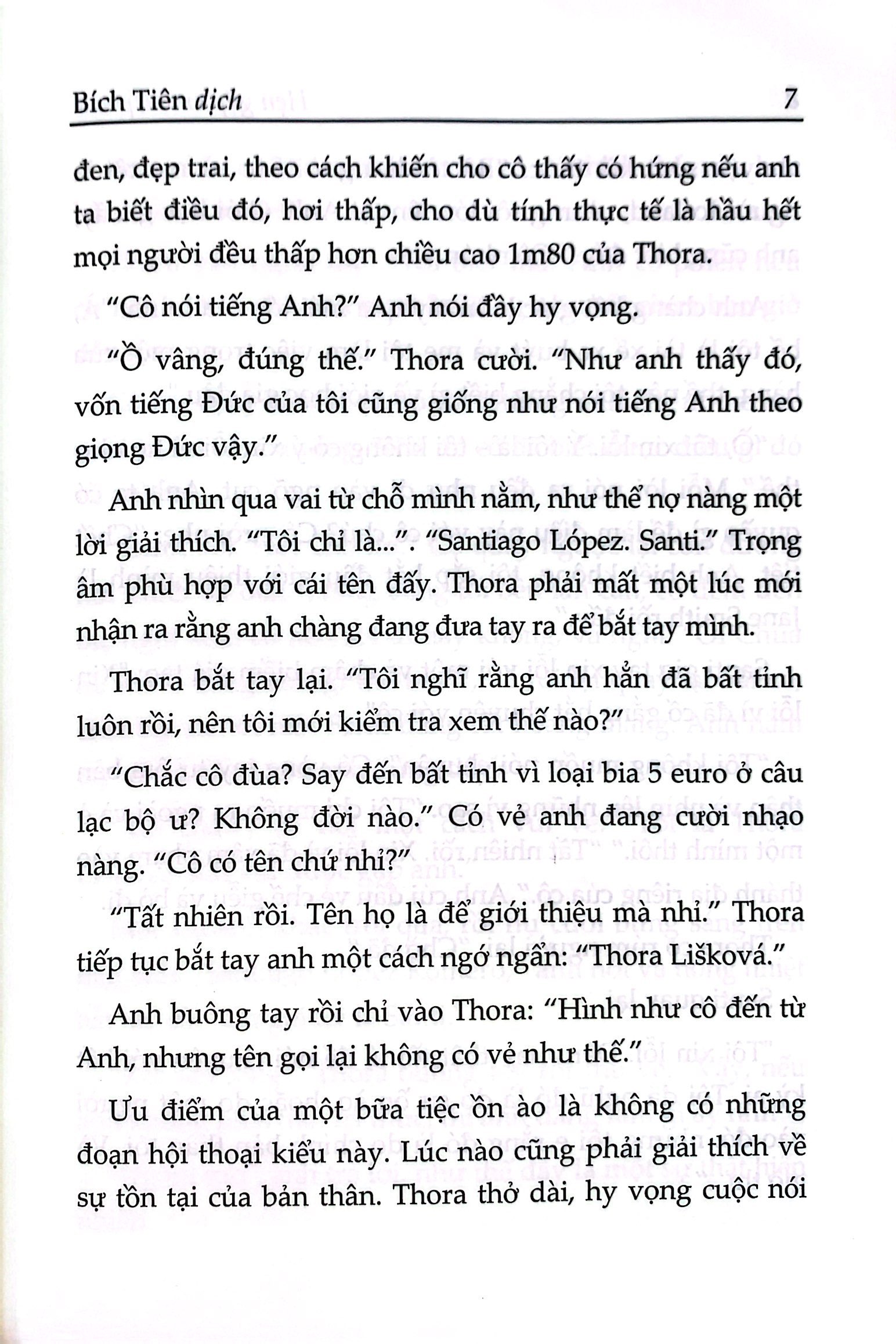 Bích Tiên dịch 7

đen, đẹp trai, theo cách khiến cho cô thấy có hứng nếu anh ta biết điều đó, hơi thấp, cho dù tính thực tế là hầu hết mọi người đều thấp hơn chiều cao 1m80 của Thora.

"Cô nói tiếng Anh?" Anh nói đầy hy vọng.

"Ồ vâng, đúng thế." Thora cười. "Như anh thấy đó, vốn tiếng Đức của tôi cũng giống như nói tiếng Anh theo giọng Đức vậy."

Anh nhìn qua vai từ chỗ mình nằm, như thể nợ nàng một lời giải thích. "Tôi chỉ là...". "Santiago López. Santi." Trọng âm phù hợp với cái tên đấy. Thora phải mất một lúc mới nhận ra rằng anh chàng đang đưa tay ra để bắt tay mình.

Thora bắt tay lại. "Tôi nghĩ rằng anh hẳn đã bất tỉnh luôn rồi, nên tôi mới kiểm tra xem thế nào?"

"Chắc cô đùa? Say đến bất tỉnh vì loại bia 5 euro ở câu lạc bộ ư? Không đời nào." Có vẻ anh đang cười nhạo nàng. "Cô có tên chứ nhỉ?"

"Tất nhiên rồi. Tên họ là để giới thiệu mà nhỉ." Thora tiếp tục bắt tay anh một cách ngớ ngẩn: "Thora Lišková."

Anh buông tay rồi chỉ vào Thora: "Hình như cô đến từ Anh, nhưng tên gọi lại không có vẻ như thế."

Ưu điểm của một bữa tiệc ồn ào là không có những đoạn hội thoại kiểu này. Lúc nào cũng phải giải thích về sự tồn tại của bản thân. Thora thở dài, hy vọng cuộc nói